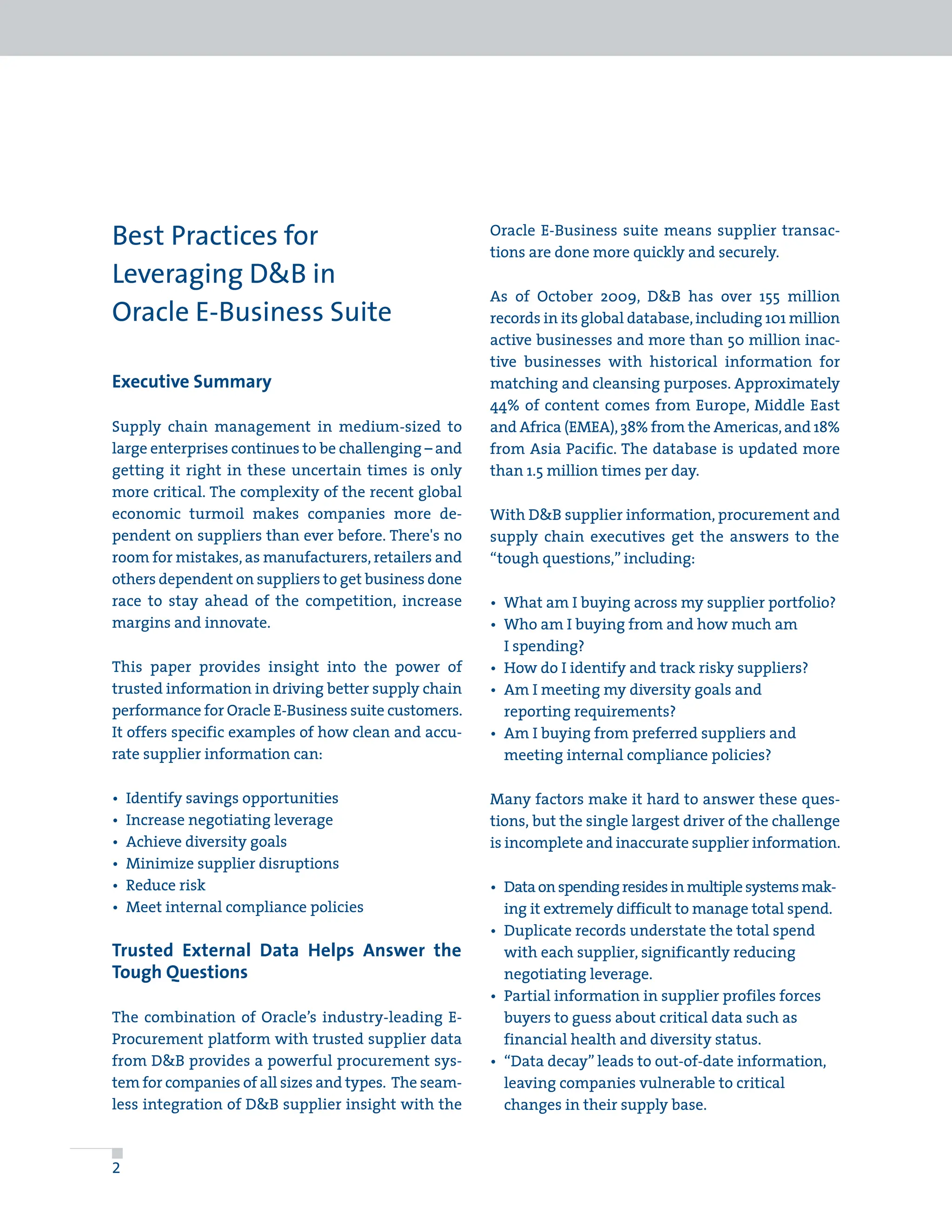 Best Practices for Leveraging D&B in Oracle E-Business Suite

Executive Summary

Supply chain management in medium-sized to large enterprises continues to be challenging – and getting it right in these uncertain times is only more critical. The complexity of the recent global economic turmoil makes companies more dependent on suppliers than ever before. There's no room for mistakes, as manufacturers, retailers and others dependent on suppliers to get business done race to stay ahead of the competition, increase margins and innovate.

This paper provides insight into the power of trusted information in driving better supply chain performance for Oracle E-Business suite customers. It offers specific examples of how clean and accurate supplier information can:

• Identify savings opportunities
• Increase negotiating leverage
• Achieve diversity goals
• Minimize supplier disruptions
• Reduce risk
• Meet internal compliance policies

Trusted External Data Helps Answer the Tough Questions

The combination of Oracle's industry-leading E-Procurement platform with trusted supplier data from D&B provides a powerful procurement system for companies of all sizes and types. The seamless integration of D&B supplier insight with the Oracle E-Business suite means supplier transactions are done more quickly and securely.

As of October 2009, D&B has over 155 million records in its global database, including 101 million active businesses and more than 50 million inactive businesses with historical information for matching and cleansing purposes. Approximately 44% of content comes from Europe, Middle East and Africa (EMEA), 38% from the Americas, and 18% from Asia Pacific. The database is updated more than 1.5 million times per day.

With D&B supplier information, procurement and supply chain executives get the answers to the "tough questions," including:

• What am I buying across my supplier portfolio?
• Who am I buying from and how much am I spending?
• How do I identify and track risky suppliers?
• Am I meeting my diversity goals and reporting requirements?
• Am I buying from preferred suppliers and meeting internal compliance policies?

Many factors make it hard to answer these questions, but the single largest driver of the challenge is incomplete and inaccurate supplier information.

• Data on spending resides in multiple systems making it extremely difficult to manage total spend.
• Duplicate records understate the total spend with each supplier, significantly reducing negotiating leverage.
• Partial information in supplier profiles forces buyers to guess about critical data such as financial health and diversity status.
• "Data decay" leads to out-of-date information, leaving companies vulnerable to critical changes in their supply base.

2